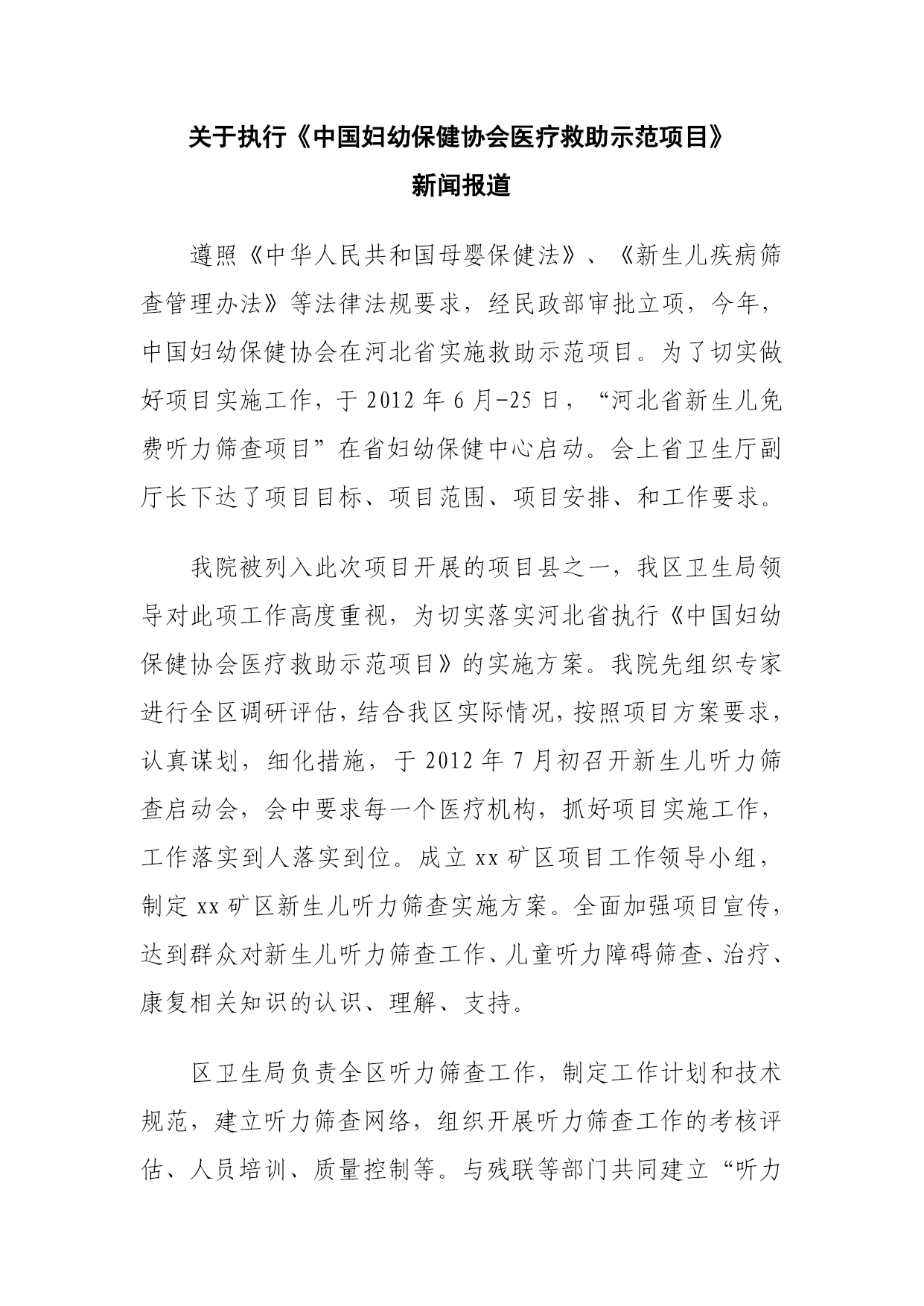 关于执行《中国妇幼保健协会医疗救助示范项目》
新闻报道

遵照《中华人民共和国母婴保健法》、《新生儿疾病筛查管理办法》等法律法规要求，经民政部审批立项，今年，中国妇幼保健协会在河北省实施救助示范项目。为了切实做好项目实施工作，于 2012 年 6 月-25 日，“河北省新生儿免费听力筛查项目”在省妇幼保健中心启动。会上省卫生厅副厅长下达了项目目标、项目范围、项目安排、和工作要求。

我院被列入此次项目开展的项目县之一，我区卫生局领导对此项工作高度重视，为切实落实河北省执行《中国妇幼保健协会医疗救助示范项目》的实施方案。我院先组织专家进行全区调研评估，结合我区实际情况，按照项目方案要求，认真谋划，细化措施，于 2012 年 7 月初召开新生儿听力筛查启动会，会中要求每一个医疗机构，抓好项目实施工作，工作落实到人落实到位。成立 xx 矿区项目工作领导小组，制定 xx 矿区新生儿听力筛查实施方案。全面加强项目宣传，达到群众对新生儿听力筛查工作、儿童听力障碍筛查、治疗、康复相关知识的认识、理解、支持。

区卫生局负责全区听力筛查工作，制定工作计划和技术规范，建立听力筛查网络，组织开展听力筛查工作的考核评估、人员培训、质量控制等。与残联等部门共同建立“听力